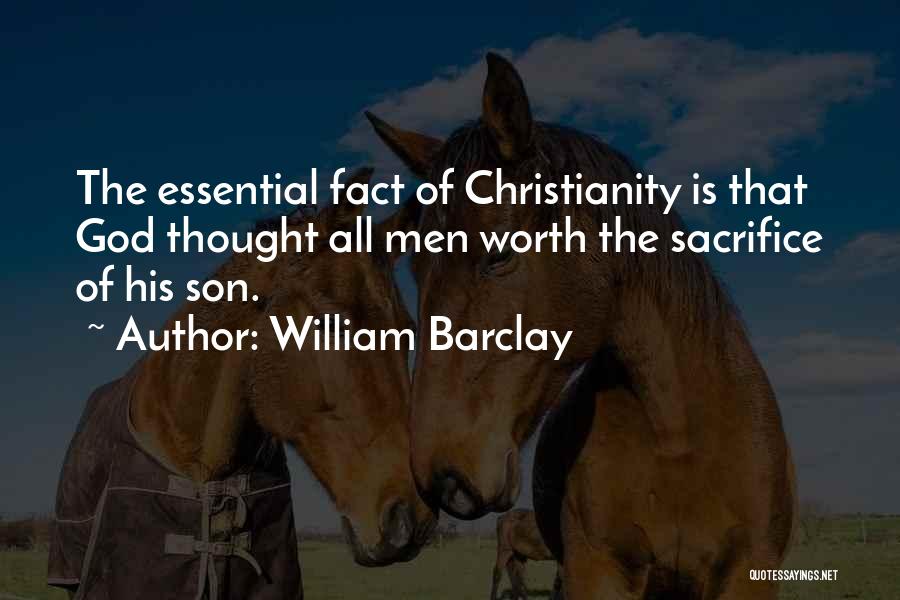 The essential fact of Christianity is that God thought all men worth the sacrifice of his son.
~ Author: William Barclay

QUOTESSAYINGS.NET